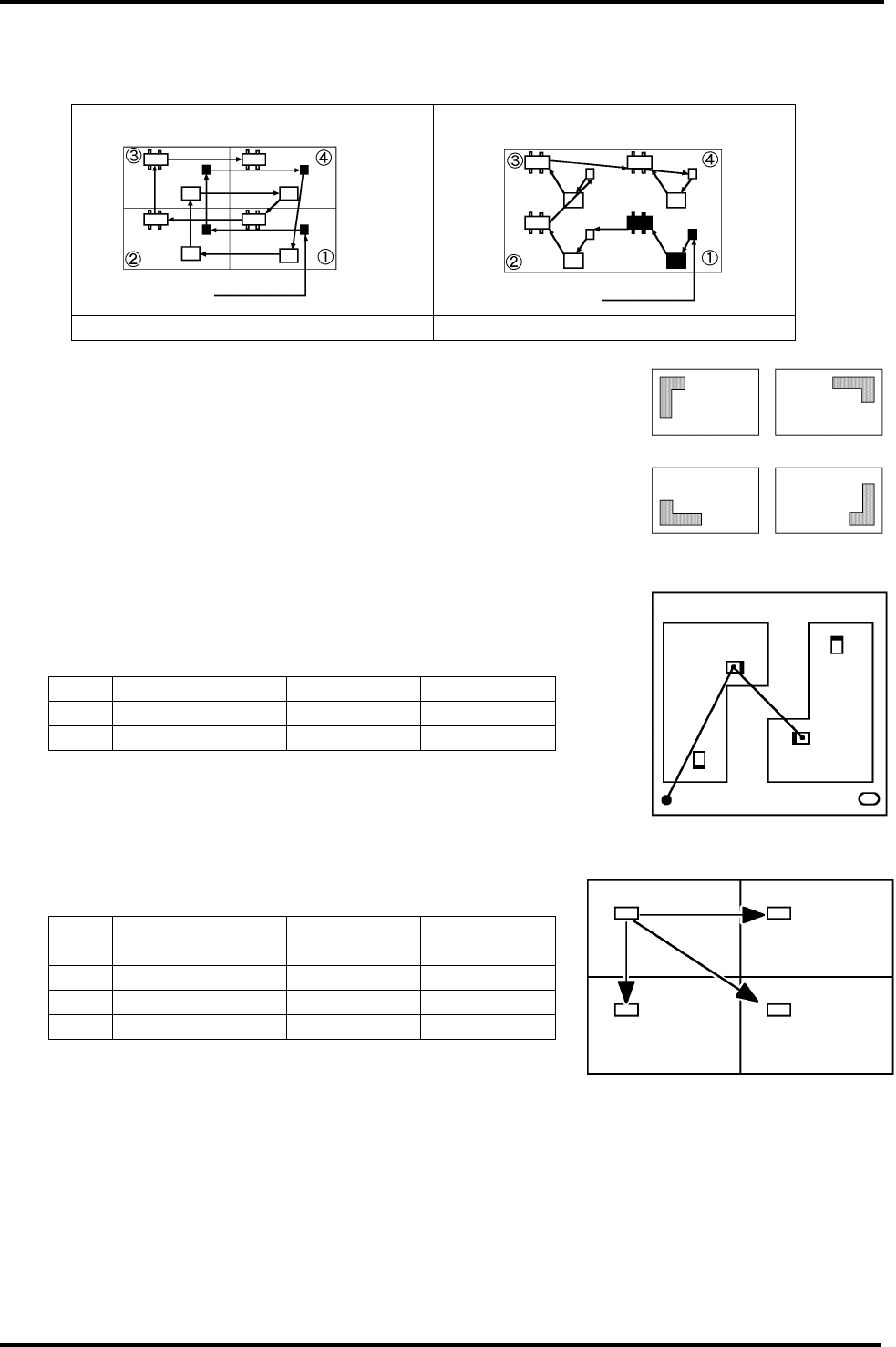 ③ ④
② ①

③ ④
② ①